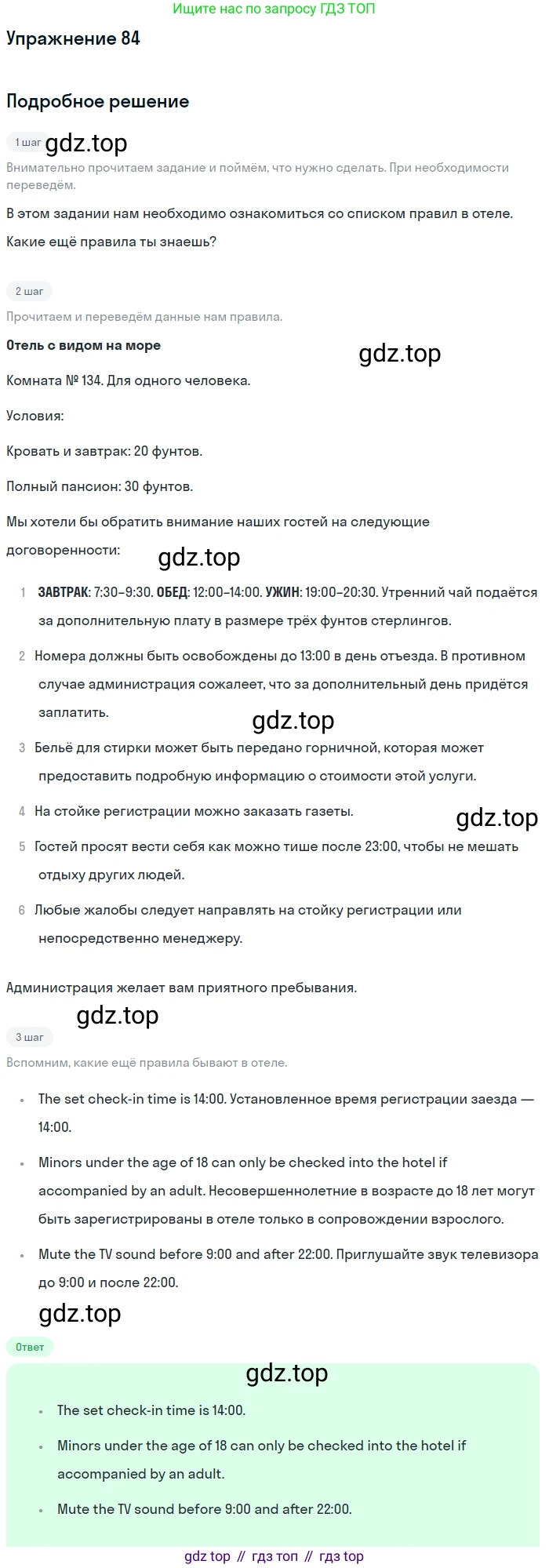 Ищите нас по запросу ГДЗ ТОП

Упражнение 84

Подробное решение

1 шаг gdz.top

Внимательно прочитаем задание и поймём, что нужно сделать. При необходимости переведём.

В этом задании нам необходимо ознакомиться со списком правил в отеле. Какие ещё правила ты знаешь?

2 шаг

Прочитаем и переведём данные нам правила.

Отель с видом на море

gdz.top

Комната № 134. Для одного человека.

Условия:

Кровать и завтрак: 20 фунтов.

Полный пансион: 30 фунтов.

Мы хотели бы обратить внимание наших гостей на следующие договоренности:

gdz.top

1 ЗАВТРАК: 7:30–9:30. ОБЕД: 12:00–14:00. УЖИН: 19:00–20:30. Утренний чай подаётся за дополнительную плату в размере трёх фунтов стерлингов.

2 Номера должны быть освобождены до 13:00 в день отъезда. В противном случае администрация сожалеет, что за дополнительный день придётся заплатить.

gdz.top

3 Бельё для стирки может быть передано горничной, которая может предоставить подробную информацию о стоимости этой услуги.

4 На стойке регистрации можно заказать газеты.

gdz.top

5 Гостей просят вести себя как можно тише после 23:00, чтобы не мешать отдыху других людей.

6 Любые жалобы следует направлять на стойку регистрации или непосредственно менеджеру.

Администрация желает вам приятного пребывания.

gdz.top

3 шаг

Вспомним, какие ещё правила бывают в отеле.

• The set check-in time is 14:00. Установленное время регистрации заезда — 14:00.

• Minors under the age of 18 can only be checked into the hotel if accompanied by an adult. Несовершеннолетние в возрасте до 18 лет могут быть зарегистрированы в отеле только в сопровождении взрослого.

• Mute the TV sound before 9:00 and after 22:00. Приглушайте звук телевизора до 9:00 и после 22:00.

gdz.top

Ответ

gdz.top

• The set check-in time is 14:00.

• Minors under the age of 18 can only be checked into the hotel if accompanied by an adult.

• Mute the TV sound before 9:00 and after 22:00.

gdz top // гдз топ // гдз top